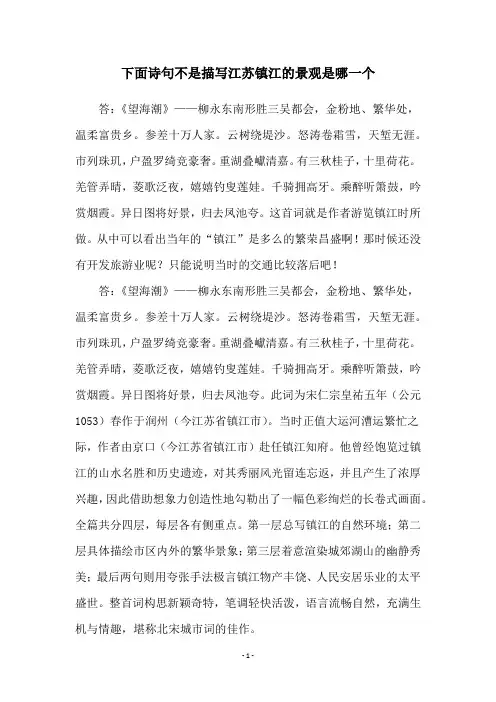 下面诗句不是描写江苏镇江的景观是哪一个

答：《望海潮》——柳永东南形胜三吴都会，金粉地、繁华处，温柔富贵乡。参差十万人家。云树绕堤沙。怒涛卷霜雪，天堑无涯。市列珠玑，户盈罗绮竞豪奢。重湖叠巘清嘉。有三秋桂子，十里荷花。羌管弄晴，菱歌泛夜，嬉嬉钓叟莲娃。千骑拥高牙。乘醉听箫鼓，吟赏烟霞。异日图将好景，归去凤池夸。这首词就是作者游览镇江时所做。从中可以看出当年的“镇江”是多么的繁荣昌盛啊！那时候还没有开发旅游业呢？只能说明当时的交通比较落后吧！

答：《望海潮》——柳永东南形胜三吴都会，金粉地、繁华处，温柔富贵乡。参差十万人家。云树绕堤沙。怒涛卷霜雪，天堑无涯。市列珠玑，户盈罗绮竞豪奢。重湖叠巘清嘉。有三秋桂子，十里荷花。羌管弄晴，菱歌泛夜，嬉嬉钓叟莲娃。千骑拥高牙。乘醉听箫鼓，吟赏烟霞。异日图将好景，归去凤池夸。此词为宋仁宗皇祐五年（公元1053）春作于润州（今江苏省镇江市）。当时正值大运河漕运繁忙之际，作者由京口（今江苏省镇江市）赴任镇江知府。他曾经饱览过镇江的山水名胜和历史遗迹，对其秀丽风光留连忘返，并且产生了浓厚兴趣，因此借助想象力创造性地勾勒出了一幅色彩绚烂的长卷式画面。全篇共分四层，每层各有侧重点。第一层总写镇江的自然环境；第二层具体描绘市区内外的繁华景象；第三层着意渲染城郊湖山的幽静秀美；最后两句则用夸张手法极言镇江物产丰饶、人民安居乐业的太平盛世。整首词构思新颖奇特，笔调轻快活泼，语言流畅自然，充满生机与情趣，堪称北宋城市词的佳作。

- 1 -